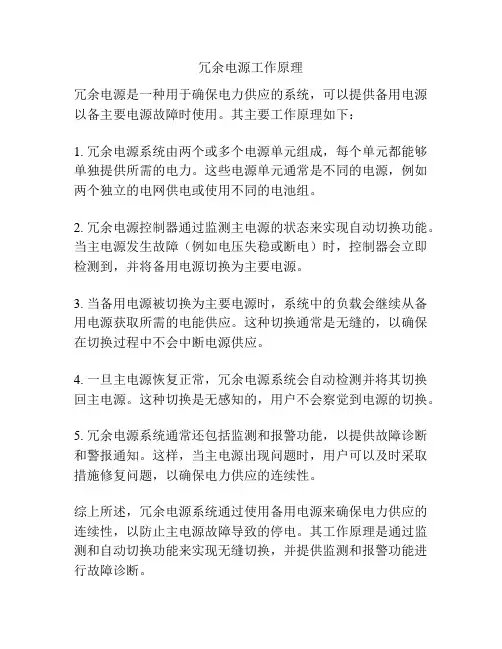 冗余电源工作原理

冗余电源是一种用于确保电力供应的系统，可以提供备用电源以备主要电源故障时使用。其主要工作原理如下：

1. 冗余电源系统由两个或多个电源单元组成，每个单元都能够单独提供所需的电力。这些电源单元通常是不同的电源，例如两个独立的电网供电或使用不同的电池组。

2. 冗余电源控制器通过监测主电源的状态来实现自动切换功能。当主电源发生故障（例如电压失稳或断电）时，控制器会立即检测到，并将备用电源切换为主要电源。

3. 当备用电源被切换为主要电源时，系统中的负载会继续从备用电源获取所需的电能供应。这种切换通常是无缝的，以确保在切换过程中不会中断电源供应。

4. 一旦主电源恢复正常，冗余电源系统会自动检测并将其切换回主电源。这种切换是无感知的，用户不会察觉到电源的切换。

5. 冗余电源系统通常还包括监测和报警功能，以提供故障诊断和警报通知。这样，当主电源出现问题时，用户可以及时采取措施修复问题，以确保电力供应的连续性。

综上所述，冗余电源系统通过使用备用电源来确保电力供应的连续性，以防止主电源故障导致的停电。其工作原理是通过监测和自动切换功能来实现无缝切换，并提供监测和报警功能进行故障诊断。